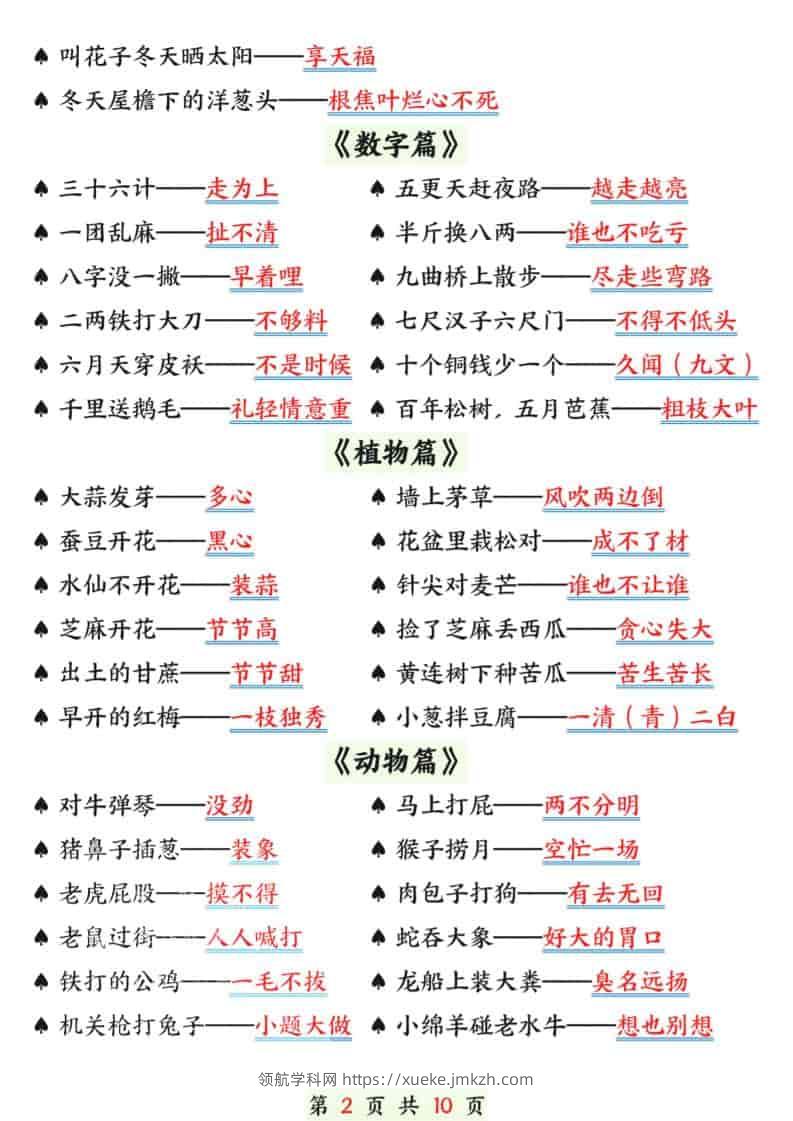 ♠ 叫花子冬天晒太阳——享天福

♠ 冬天屋檐下的洋葱头——根焦叶烂心不死

《数字篇》

♠ 三十六计——走为上

♠ 一团乱麻——扯不清

♠ 八字没一撇——早着哩

♠ 二两铁打大刀——不够料

♠ 六月天穿皮袄——不是时候

♠ 千里送鹅毛——礼轻情意重

♠ 五更天赶夜路——越走越亮

♠ 半斤换八两——谁也不吃亏

♠ 九曲桥上散步——尽走些弯路

♠ 七尺汉子六尺门——不得不低头

♠ 十个铜钱少一个——久闻（九文）

♠ 百年松树，五月芭蕉——粗枝大叶

《植物篇》

♠ 大蒜发芽——多心

♠ 蚕豆开花——黑心

♠ 水仙不开花——装蒜

♠ 芝麻开花——节节高

♠ 出土的甘蔗——节节甜

♠ 早开的红梅——一枝独秀

♠ 墙上茅草——风吹两边倒

♠ 花盆里栽松对——成不了材

♠ 针尖对麦芒——谁也不让谁

♠ 捡了芝麻丢西瓜——贪心失大

♠ 黄连树下种苦瓜——苦生苦长

♠ 小葱拌豆腐——一清（青）二白

《动物篇》

♠ 对牛弹琴——没劲

♠ 猪鼻子插葱——装象

♠ 老虎屁股——摸不得

♠ 老鼠过街——人人喊打

♠ 铁打的公鸡——一毛不拔

♠ 机关枪打兔子——小题大做

♠ 马上打屁——两不分明

♠ 猴子捞月——空忙一场

♠ 肉包子打狗——有去无回

♠ 蛇吞大象——好大的胃口

♠ 龙船上装大粪——臭名远扬

♠ 小绵羊碰老水牛——想也别想

领航学科网 https://xueke.jmkzh.com

第 2 页 共 10 页